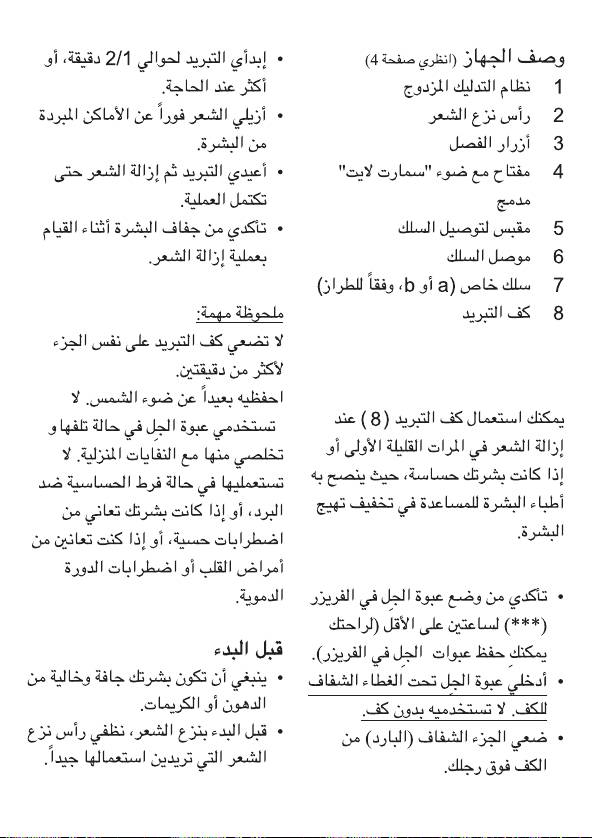 وصف الجهاز (انظري صفحة 4)
1 نظام التدليك المزدوج
2 رأس نزع الشعر
3 أزرار الفصل
4 مفتاح مع ضوء "سمارت لايت" مدمج
5 مقبس لتوصيل السلك
6 موصل السلك
7 سلك خاص (a أو b، وفقاً للطراز)
8 كف التبريد

يمكنك استعمال كف التبريد (8) عند إزالة الشعر في المرات القليلة الأولى أو إذا كانت بشرتك حساسة، حيث ينصح به أطباء البشرة للمساعدة في تخفيف تهيج البشرة.

• تأكدي من وضع عبوة الجل في الفريزر (***) لساعتين على الأقل (لراحتك يمكنك حفظ عبوات الجل في الفريزر).
• أدخلي عبوة الجل تحت الغطاء الشفاف للكف. لا تستخدميه بدون كف.
• ضعي الجزء الشفاف (البارد) من الكف فوق رجلك.

• إبدأي التبريد لحوالي 2/1 دقيقة، أو أكثر عند الحاجة.
• أزيلي الشعر فوراً عن الأماكن المبردة من البشرة.
• أعيدي التبريد ثم إزالة الشعر حتى تكتمل العملية.
• تأكدي من جفاف البشرة أثناء القيام بعملية إزالة الشعر.

ملحوظة مهمة:
لا تضعي كف التبريد على نفس الجزء لأكثر من دقيقتين.
احفظيه بعيداً عن ضوء الشمس. لا تستخدمي عبوة الجل في حالة تلفها و تخلصي منها مع النفايات المنزلية. لا تستعمليها في حالة فرط الحساسية ضد البرد، أو إذا كانت بشرتك تعاني من اضطرابات حسية، أو إذا كنت تعانين من أمراض القلب أو اضطرابات الدورة الدموية.

قبل البدء
• ينبغي أن تكون بشرتك جافة وخالية من الدهون أو الكريمات.
• قبل البدء بنزع الشعر، نظفي رأس نزع الشعر التي تريدين استعمالها جيداً.